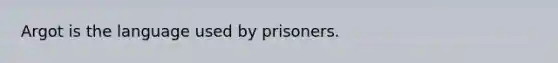 Argot is the language used by prisoners.